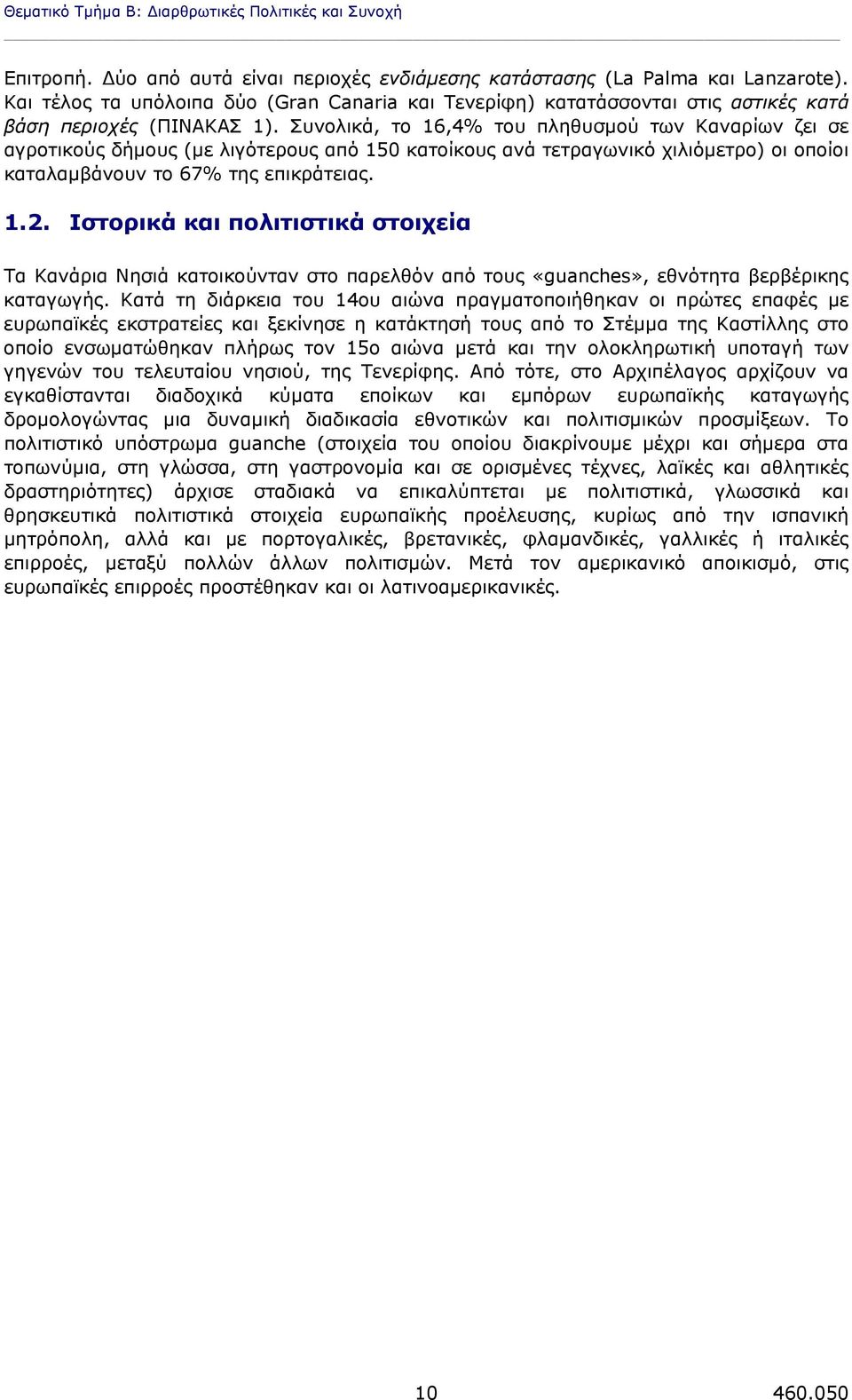 Θεματικό Τμήμα Β: Διαρθρωτικές Πολιτικές και Συνοχή

Επιτροπή. Δύο από αυτά είναι περιοχές ενδιάμεσης κατάστασης (La Palma και Lanzarote). Και τέλος τα υπόλοιπα δύο (Gran Canaria και Τενερίφη) κατατάσσονται στις αστικές κατά βάση περιοχές (ΠΙΝΑΚΑΣ 1). Συνολικά, το 16,4% του πληθυσμού των Καναρίων ζει σε αγροτικούς δήμους (με λιγότερους από 150 κατοίκους ανά τετραγωνικό χιλιόμετρο) οι οποίοι καταλαμβάνουν το 67% της επικράτειας.

1.2. Ιστορικά και πολιτιστικά στοιχεία

Τα Κανάρια Νησιά κατοικούνταν στο παρελθόν από τους «guanches», εθνότητα βερβέρικης καταγωγής. Κατά τη διάρκεια του 14ου αιώνα πραγματοποιήθηκαν οι πρώτες επαφές με ευρωπαϊκές εκστρατείες και ξεκίνησε η κατάκτησή τους από το Στέμμα της Καστίλλης στο οποίο ενσωματώθηκαν πλήρως τον 15ο αιώνα μετά και την ολοκληρωτική υποταγή των γηγενών του τελευταίου νησιού, της Τενερίφης. Από τότε, στο Αρχιπέλαγος αρχίζουν να εγκαθίστανται διαδοχικά κύματα εποίκων και εμπόρων ευρωπαϊκής καταγωγής δρομολογώντας μια δυναμική διαδικασία εθνοτικών και πολιτισμικών προσμίξεων. Το πολιτιστικό υπόστρωμα guanche (στοιχεία του οποίου διακρίνουμε μέχρι και σήμερα στα τοπωνύμια, στη γλώσσα, στη γαστρονομία και σε ορισμένες τέχνες, λαϊκές και αθλητικές δραστηριότητες) άρχισε σταδιακά να επικαλύπτεται με πολιτιστικά, γλωσσικά και θρησκευτικά πολιτιστικά στοιχεία ευρωπαϊκής προέλευσης, κυρίως από την ισπανική μητρόπολη, αλλά και με πορτογαλικές, βρετανικές, φλαμανδικές, γαλλικές ή ιταλικές επιρροές, μεταξύ πολλών άλλων πολιτισμών. Μετά τον αμερικανικό αποικισμό, στις ευρωπαϊκές επιρροές προστέθηκαν και οι λατινοαμερικανικές.

10

460.050